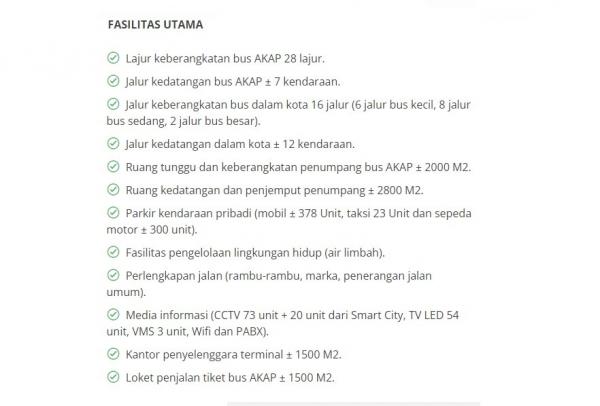 FASILITAS UTAMA

Lajur keberangkatan bus AKAP 28 lajur.

Jalur kedatangan bus AKAP ± 7 kendaraan.

Jalur keberangkatan bus dalam kota 16 jalur (6 jalur bus kecil, 8 jalur bus sedang, 2 jalur bus besar).

Jalur kedatangan dalam kota ± 12 kendaraan.

Ruang tunggu dan keberangkatan penumpang bus AKAP ± 2000 M2.

Ruang kedatangan dan penjemput penumpang ± 2800 M2.

Parkir kendaraan pribadi (mobil ± 378 Unit, taksi 23 Unit dan sepeda motor ± 300 unit).

Fasilitas pengelolaan lingkungan hidup (air limbah).

Perlengkapan jalan (rambu-rambu, marka, penerangan jalan umum).

Media informasi (CCTV 73 unit + 20 unit dari Smart City, TV LED 54 unit, VMS 3 unit, Wifi dan PABX).

Kantor penyelenggara terminal ± 1500 M2.

Loket penjalan tiket bus AKAP ± 1500 M2.